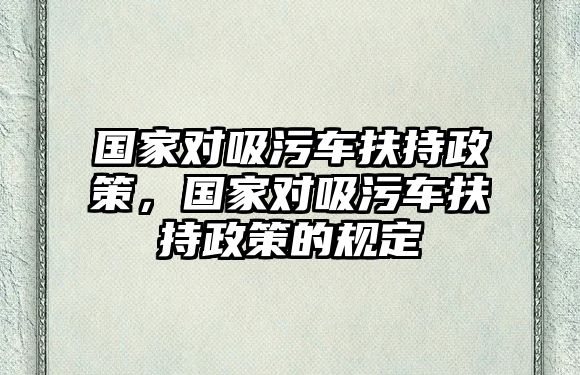 国家对吸污车扶持政策，国家对吸污车扶持政策的规定